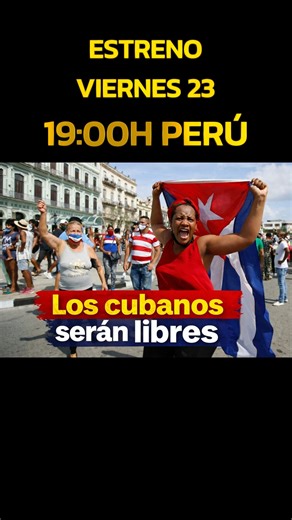 ESTRENO
VIERNES 23
19:00H PERÚ

Los cubanos
serán libres